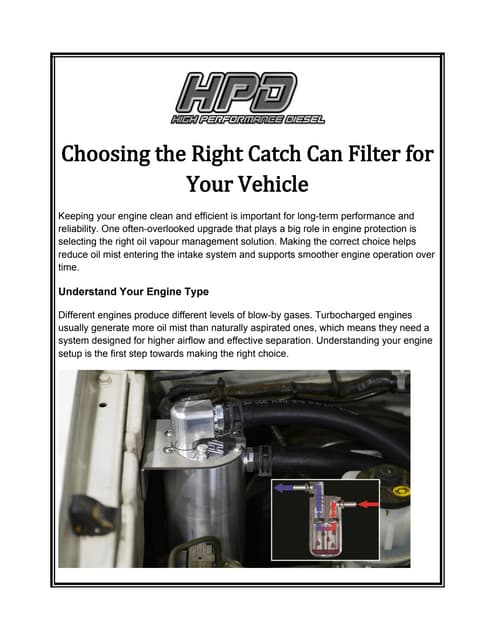 HPD
HIGH PERFORMANCE DIESEL

Choosing the Right Catch Can Filter for Your Vehicle

Keeping your engine clean and efficient is important for long-term performance and reliability. One often-overlooked upgrade that plays a big role in engine protection is selecting the right oil vapour management solution. Making the correct choice helps reduce oil mist entering the intake system and supports smoother engine operation over time.

Understand Your Engine Type

Different engines produce different levels of blow-by gases. Turbocharged engines usually generate more oil mist than naturally aspirated ones, which means they need a system designed for higher airflow and effective separation. Understanding your engine setup is the first step towards making the right choice.